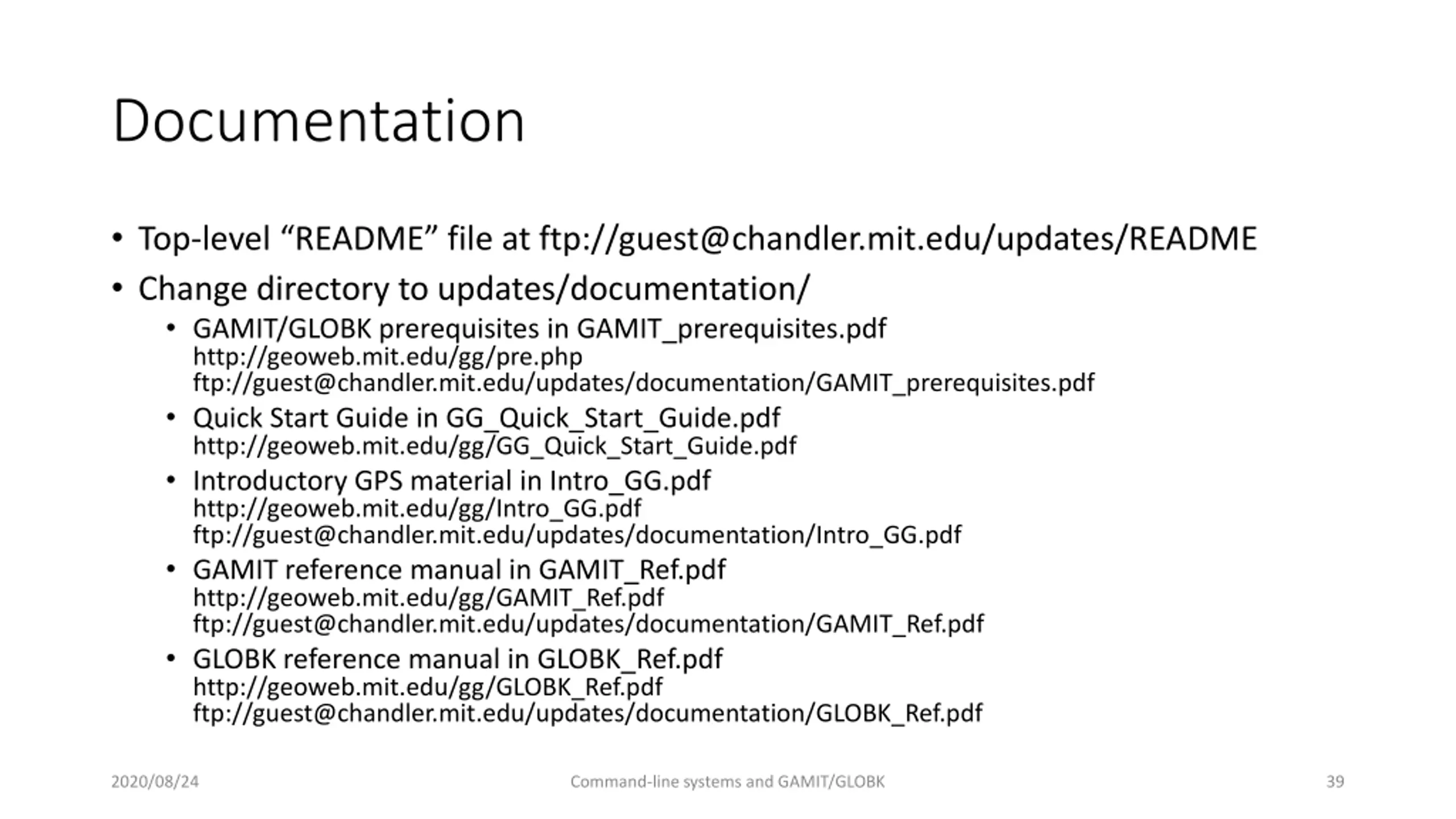 Documentation

• Top-level “README” file at ftp://guest@chandler.mit.edu/updates/README
• Change directory to updates/documentation/
  • GAMIT/GLOBK prerequisites in GAMIT_prerequisites.pdf
    http://geoweb.mit.edu/gg/pre.php
    ftp://guest@chandler.mit.edu/updates/documentation/GAMIT_prerequisites.pdf
  • Quick Start Guide in GG_Quick_Start_Guide.pdf
    http://geoweb.mit.edu/gg/GG_Quick_Start_Guide.pdf
  • Introductory GPS material in Intro_GG.pdf
    http://geoweb.mit.edu/gg/Intro_GG.pdf
    ftp://guest@chandler.mit.edu/updates/documentation/Intro_GG.pdf
  • GAMIT reference manual in GAMIT_Ref.pdf
    http://geoweb.mit.edu/gg/GAMIT_Ref.pdf
    ftp://guest@chandler.mit.edu/updates/documentation/GAMIT_Ref.pdf
  • GLOBK reference manual in GLOBK_Ref.pdf
    http://geoweb.mit.edu/gg/GLOBK_Ref.pdf
    ftp://guest@chandler.mit.edu/updates/documentation/GLOBK_Ref.pdf

2020/08/24 Command-line systems and GAMIT/GLOBK 39